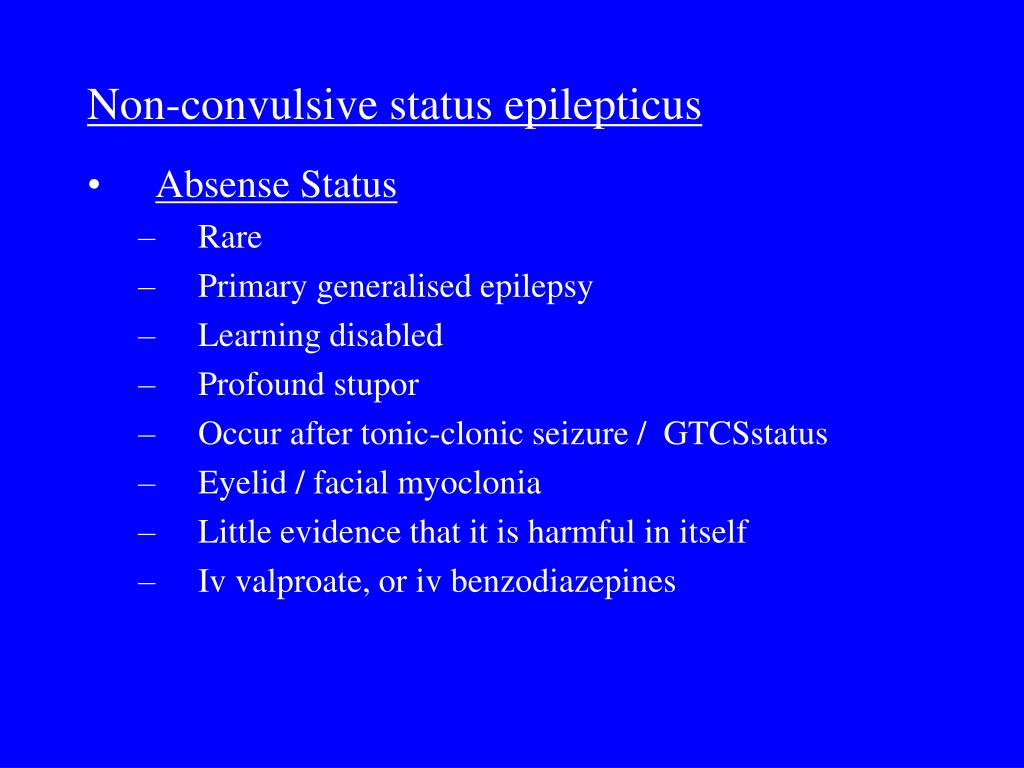 Non-convulsive status epilepticus

• Absense Status
– Rare
– Primary generalised epilepsy
– Learning disabled
– Profound stupor
– Occur after tonic-clonic seizure / GTCSstatus
– Eyelid / facial myoclonia
– Little evidence that it is harmful in itself
– Iv valproate, or iv benzodiazepines